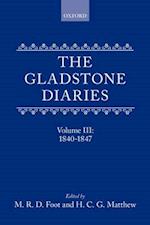 OXFORD

THE GLADSTONE DIARIES

Volume III: 1840-1847

Edited by
M. R. D. Foot and H. C. G. Matthew